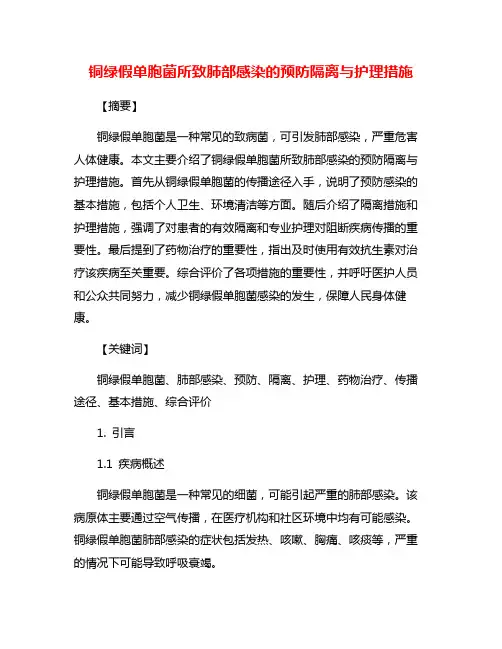 铜绿假单胞菌所致肺部感染的预防隔离与护理措施

【摘要】

铜绿假单胞菌是一种常见的致病菌，可引发肺部感染，严重危害人体健康。本文主要介绍了铜绿假单胞菌所致肺部感染的预防隔离与护理措施。首先从铜绿假单胞菌的传播途径入手，说明了预防感染的基本措施，包括个人卫生、环境清洁等方面。随后介绍了隔离措施和护理措施，强调了对患者的有效隔离和专业护理对阻断疾病传播的重要性。最后提到了药物治疗的重要性，指出及时使用有效抗生素对治疗该疾病至关重要。综合评价了各项措施的重要性，并呼吁医护人员和公众共同努力，减少铜绿假单胞菌感染的发生，保障人民身体健康。

【关键词】

铜绿假单胞菌、肺部感染、预防、隔离、护理、药物治疗、传播途径、基本措施、综合评价

1. 引言

1.1 疾病概述

铜绿假单胞菌是一种常见的细菌，可能引起严重的肺部感染。该病原体主要通过空气传播，在医疗机构和社区环境中均有可能感染。铜绿假单胞菌肺部感染的症状包括发热、咳嗽、胸痛、咳痰等，严重的情况下可能导致呼吸衰竭。